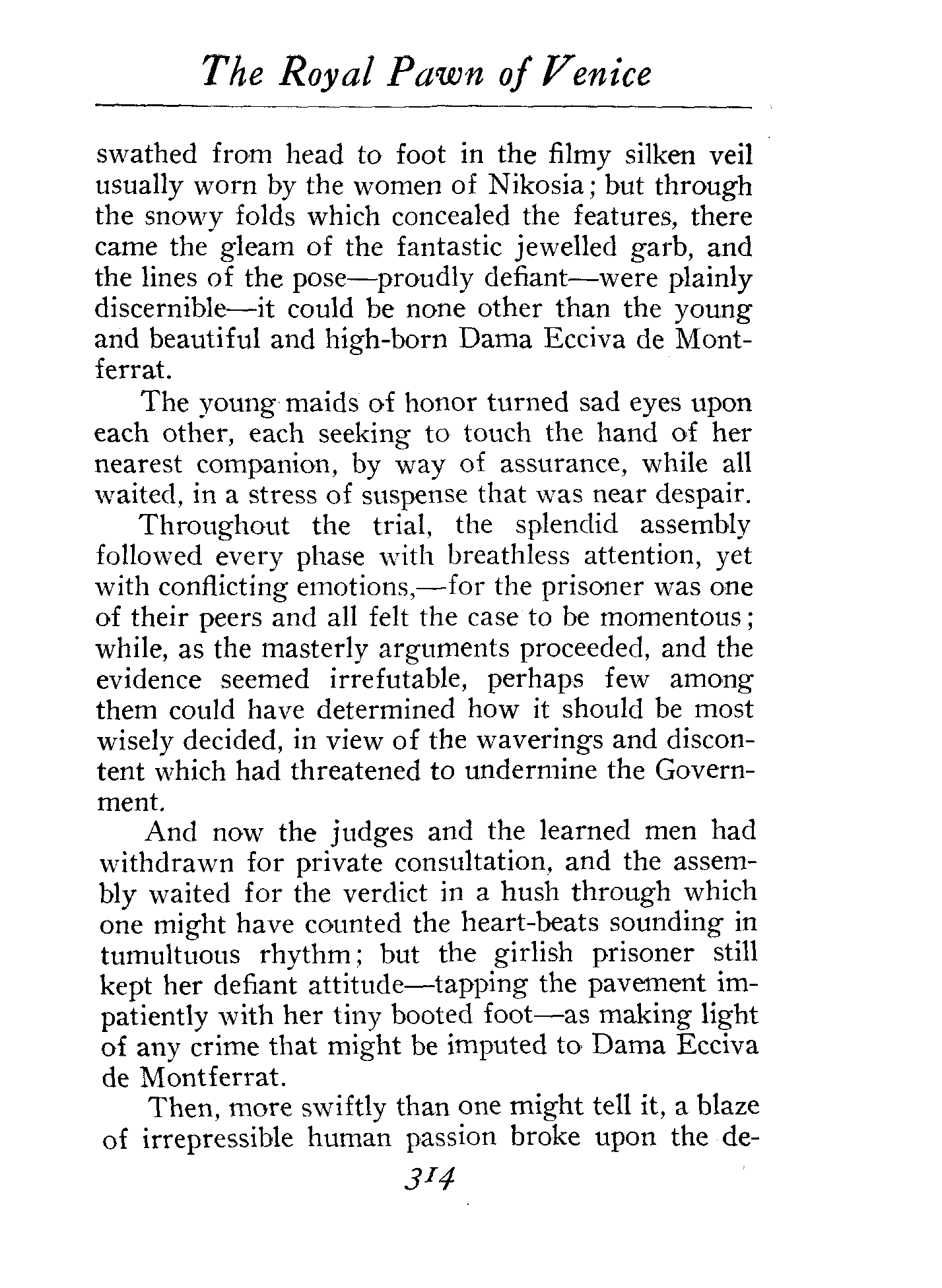 The Royal Pawn of Venice

swathed from head to foot in the filmy silken veil usually worn by the women of Nikosia; but through the snowy folds which concealed the features, there came the gleam of the fantastic jewelled garb, and the lines of the pose—proudly defiant—were plainly discernible—it could be none other than the young and beautiful and high-born Dama Ecciva de Montferrat.

The young maids of honor turned sad eyes upon each other, each seeking to touch the hand of her nearest companion, by way of assurance, while all waited, in a stress of suspense that was near despair.

Throughout the trial, the splendid assembly followed every phase with breathless attention, yet with conflicting emotions,—for the prisoner was one of their peers and all felt the case to be momentous; while, as the masterly arguments proceeded, and the evidence seemed irrefutable, perhaps few among them could have determined how it should be most wisely decided, in view of the waverings and discontent which had threatened to undermine the Government.

And now the judges and the learned men had withdrawn for private consultation, and the assembly waited for the verdict in a hush through which one might have counted the heart-beats sounding in tumultuous rhythm; but the girlish prisoner still kept her defiant attitude—tapping the pavement impatiently with her tiny booted foot—as making light of any crime that might be imputed to Dama Ecciva de Montferrat.

Then, more swiftly than one might tell it, a blaze of irrepressible human passion broke upon the de-

314